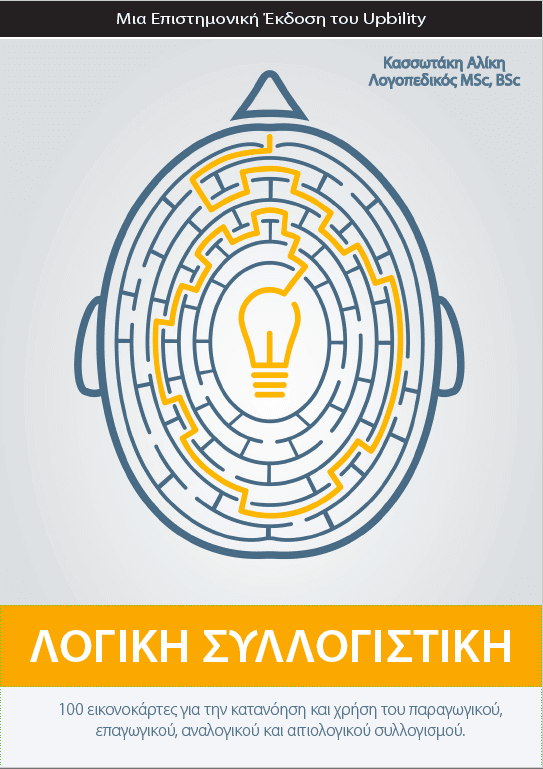 Μια Επιστημονική Έκδοση του Upbility

Κασσωτάκη Αλίκη
Λογοπεδικός MSc, BSc

ΛΟΓΙΚΗ ΣΥΛΛΟΓΙΣΤΙΚΗ

100 εικονοκάρτες για την κατανόηση και χρήση του παραγωγικού, επαγωγικού, αναλογικού και αιτιολογικού συλλογισμού.